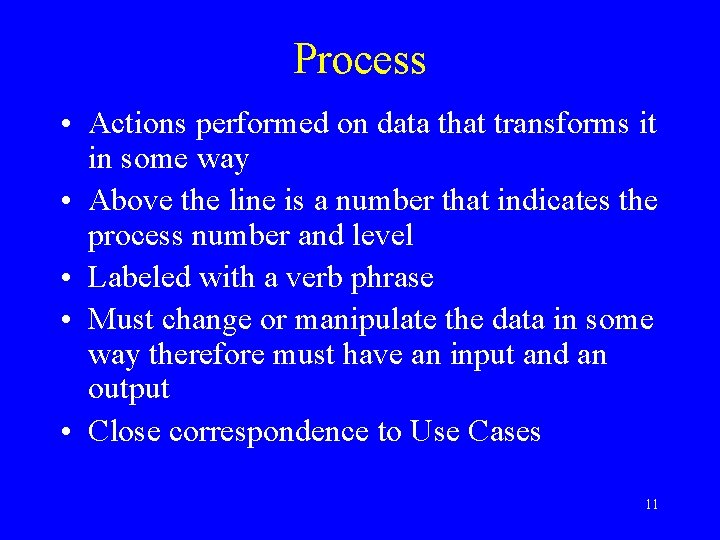 Process

• Actions performed on data that transforms it in some way

• Above the line is a number that indicates the process number and level

• Labeled with a verb phrase

• Must change or manipulate the data in some way therefore must have an input and an output

• Close correspondence to Use Cases

11